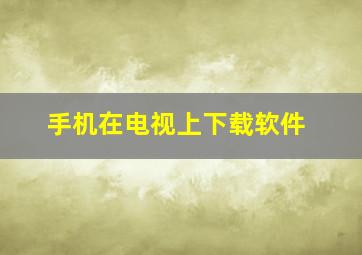 手机在电视上下载软件